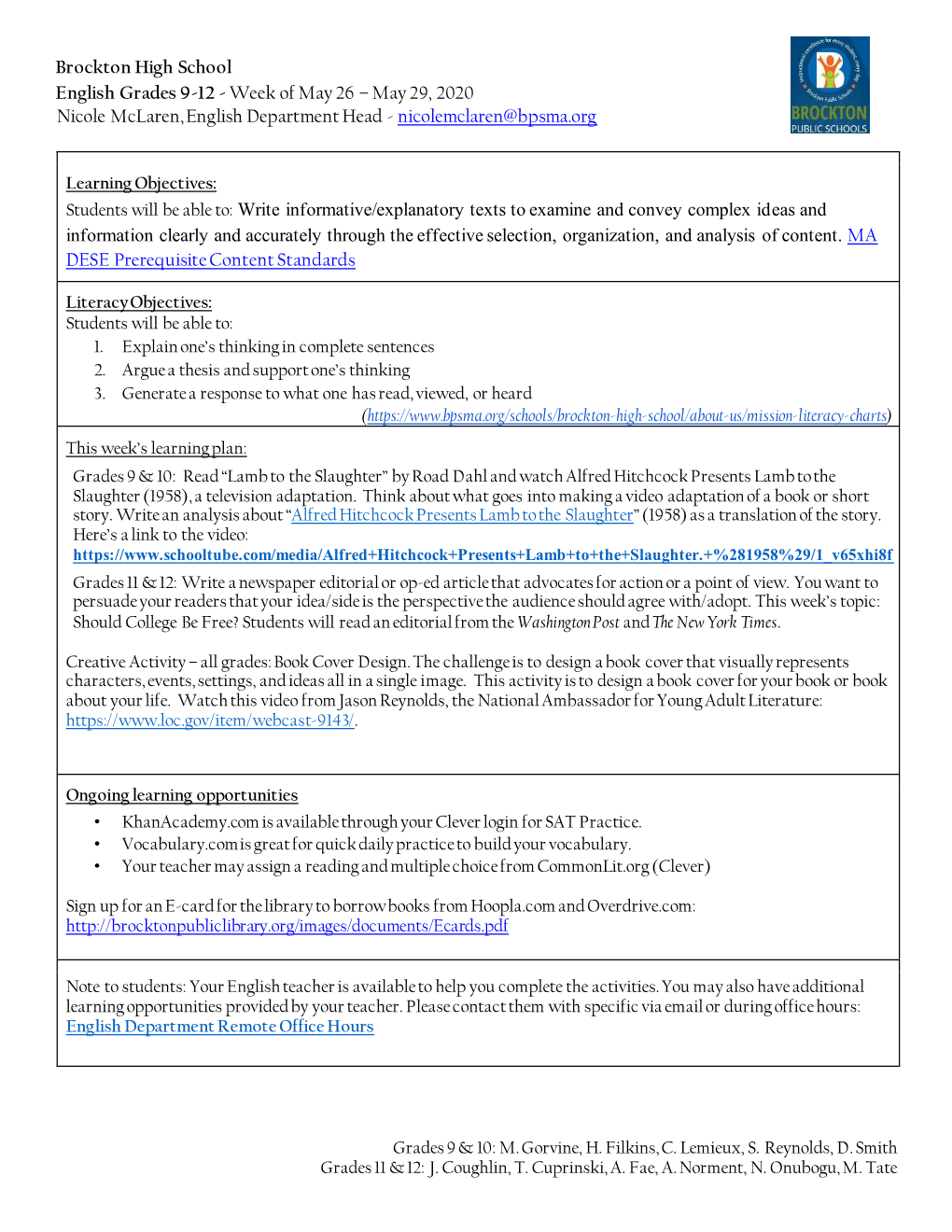 Brockton High School
English Grades 9-12 - Week of May 26 – May 29, 2020
Nicole McLaren, English Department Head - nicolemclaren@bpsma.org

BROCKTON PUBLIC SCHOOLS

Learning Objectives:
Students will be able to: Write informative/explanatory texts to examine and convey complex ideas and information clearly and accurately through the effective selection, organization, and analysis of content. MA DESE Prerequisite Content Standards

Literacy Objectives:
Students will be able to:
1. Explain one's thinking in complete sentences
2. Argue a thesis and support one's thinking
3. Generate a response to what one has read, viewed, or heard
(https://www.bpsma.org/schools/brockton-high-school/about-us/mission-literacy-charts)

This week's learning plan:
Grades 9 & 10: Read "Lamb to the Slaughter" by Road Dahl and watch Alfred Hitchcock Presents Lamb to the Slaughter (1958), a television adaptation. Think about what goes into making a video adaptation of a book or short story. Write an analysis about "Alfred Hitchcock Presents Lamb to the Slaughter" (1958) as a translation of the story. Here's a link to the video:
https://www.schooltube.com/media/Alfred+Hitchcock+Presents+Lamb+to+the+Slaughter.+%281958%29/1_v65xhi8f

Grades 11 & 12: Write a newspaper editorial or op-ed article that advocates for action or a point of view. You want to persuade your readers that your idea/side is the perspective the audience should agree with/adopt. This week's topic: Should College Be Free? Students will read an editorial from the Washington Post and The New York Times.

Creative Activity – all grades: Book Cover Design. The challenge is to design a book cover that visually represents characters, events, settings, and ideas all in a single image. This activity is to design a book cover for your book or book about your life. Watch this video from Jason Reynolds, the National Ambassador for Young Adult Literature: https://www.loc.gov/item/webcast-9143/.

Ongoing learning opportunities
• KhanAcademy.com is available through your Clever login for SAT Practice.
• Vocabulary.com is great for quick daily practice to build your vocabulary.
• Your teacher may assign a reading and multiple choice from CommonLit.org (Clever)

Sign up for an E-card for the library to borrow books from Hoopla.com and Overdrive.com:
http://brocktonpubliclibrary.org/images/documents/Ecards.pdf

Note to students: Your English teacher is available to help you complete the activities. You may also have additional learning opportunities provided by your teacher. Please contact them with specific via email or during office hours: English Department Remote Office Hours

Grades 9 & 10: M. Gorvine, H. Filkins, C. Lemieux, S. Reynolds, D. Smith
Grades 11 & 12: J. Coughlin, T. Cuprinski, A. Fae, A. Norment, N. Onubogu, M. Tate